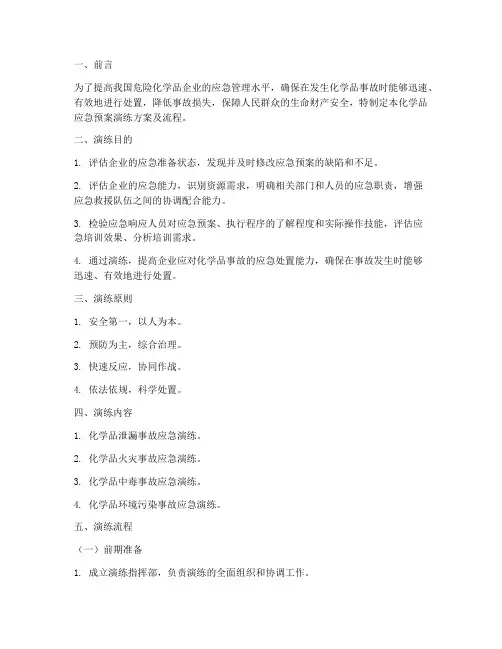 一、前言

为了提高我国危险化学品企业的应急管理水平，确保在发生化学品事故时能够迅速、有效地进行处置，降低事故损失，保障人民群众的生命财产安全，特制定本化学品应急预案演练方案及流程。

二、演练目的

1. 评估企业的应急准备状态，发现并及时修改应急预案的缺陷和不足。

2. 评估企业的应急能力，识别资源需求，明确相关部门和人员的应急职责，增强应急救援队伍之间的协调配合能力。

3. 检验应急响应人员对应急预案、执行程序的了解程度和实际操作技能，评估应急培训效果、分析培训需求。

4. 通过演练，提高企业应对化学品事故的应急处置能力，确保在事故发生时能够迅速、有效地进行处置。

三、演练原则

1. 安全第一，以人为本。

2. 预防为主，综合治理。

3. 快速反应，协同作战。

4. 依法依规，科学处置。

四、演练内容

1. 化学品泄漏事故应急演练。

2. 化学品火灾事故应急演练。

3. 化学品中毒事故应急演练。

4. 化学品环境污染事故应急演练。

五、演练流程

（一）前期准备

1. 成立演练指挥部，负责演练的全面组织和协调工作。